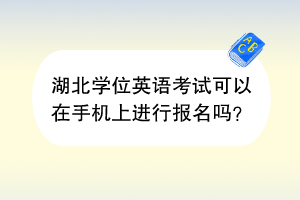 ABC

湖北学位英语考试可以在手机上进行报名吗?